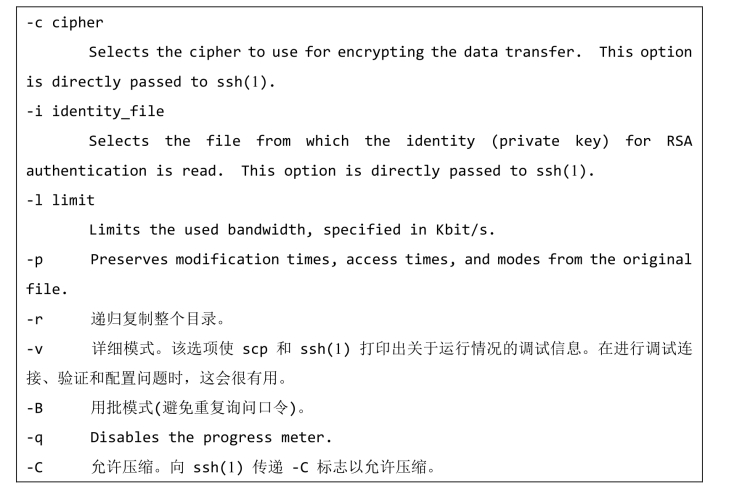 -c cipher

Selects the cipher to use for encrypting the data transfer. This option is directly passed to ssh(1).

-i identity_file

Selects the file from which the identity (private key) for RSA authentication is read. This option is directly passed to ssh(1).

-l limit

Limits the used bandwidth, specified in Kbit/s.

-p Preserves modification times, access times, and modes from the original file.

-r 递归复制整个目录。

-v 详细模式。该选项使 scp 和 ssh(1) 打印出关于运行情况的调试信息。在进行调试连接、验证和配置问题时，这会很有用。

-B 用批模式(避免重复询问口令)。

-q Disables the progress meter.

-C 允许压缩。向 ssh(1) 传递 -C 标志以允许压缩。